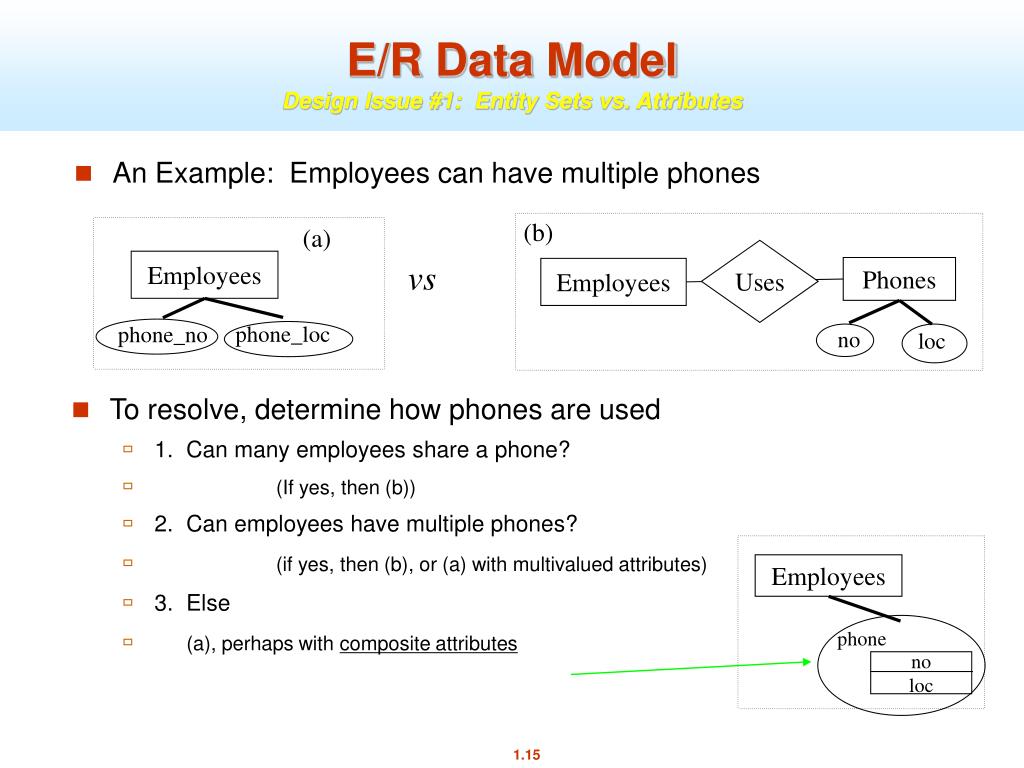 E/R Data Model
Design Issue #1: Entity Sets vs. Attributes

An Example: Employees can have multiple phones

(a)
Employees
phone_no
phone_loc

vs

(b)
Employees
Uses
Phones
no
loc

To resolve, determine how phones are used

1. Can many employees share a phone?

(If yes, then (b))

2. Can employees have multiple phones?

(if yes, then (b), or (a) with multivalued attributes)

3. Else

(a), perhaps with composite attributes

Employees
phone
no
loc

1.15